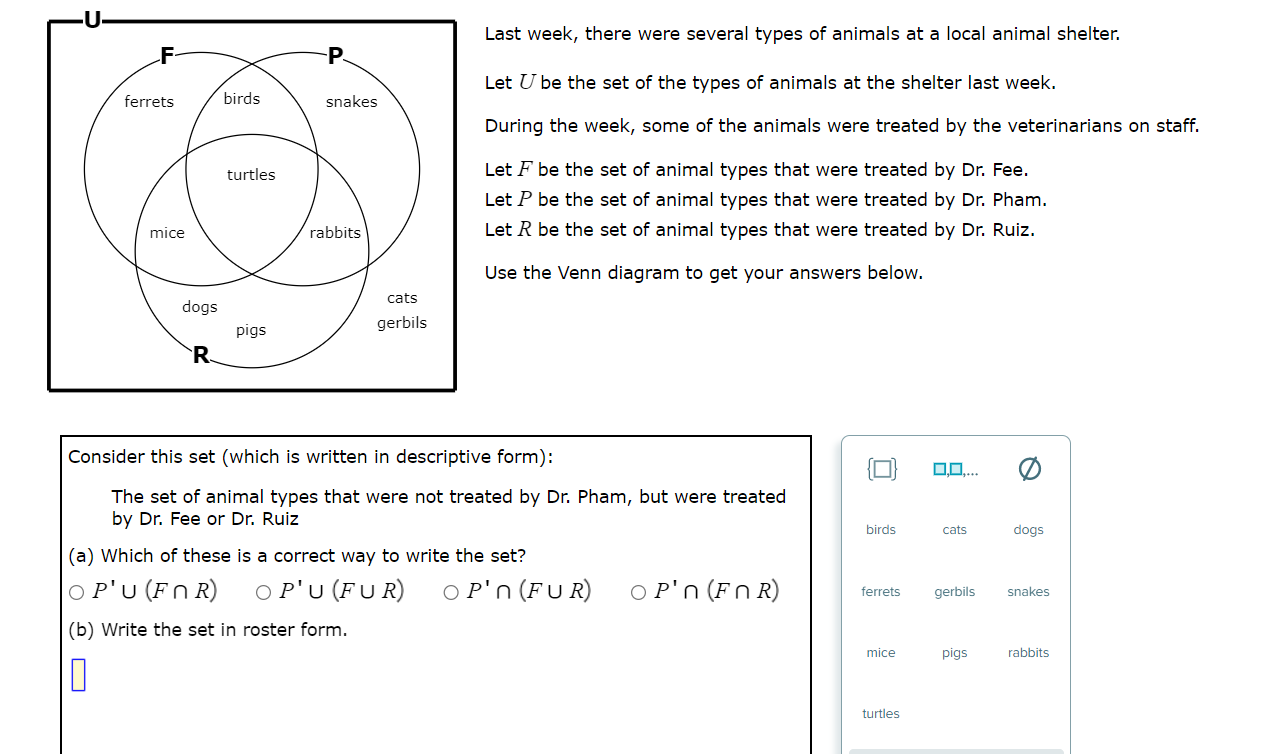 U

F

P

ferrets

birds

snakes

turtles

mice

rabbits

dogs

pigs

cats

gerbils

R

Last week, there were several types of animals at a local animal shelter.

Let $U$ be the set of the types of animals at the shelter last week.

During the week, some of the animals were treated by the veterinarians on staff.

Let $F$ be the set of animal types that were treated by Dr. Fee.
Let $P$ be the set of animal types that were treated by Dr. Pham.
Let $R$ be the set of animal types that were treated by Dr. Ruiz.

Use the Venn diagram to get your answers below.

Consider this set (which is written in descriptive form):

The set of animal types that were not treated by Dr. Pham, but were treated by Dr. Fee or Dr. Ruiz

(a) Which of these is a correct way to write the set?

○ $P' \cup (F \cap R)$ ○ $P' \cup (F \cup R)$ ○ $P' \cap (F \cup R)$ ○ $P' \cap (F \cap R)$

(b) Write the set in roster form.

$\{\square\}$ $\square,\square,...$ $\varnothing$

birds cats dogs

ferrets gerbils snakes

mice pigs rabbits

turtles